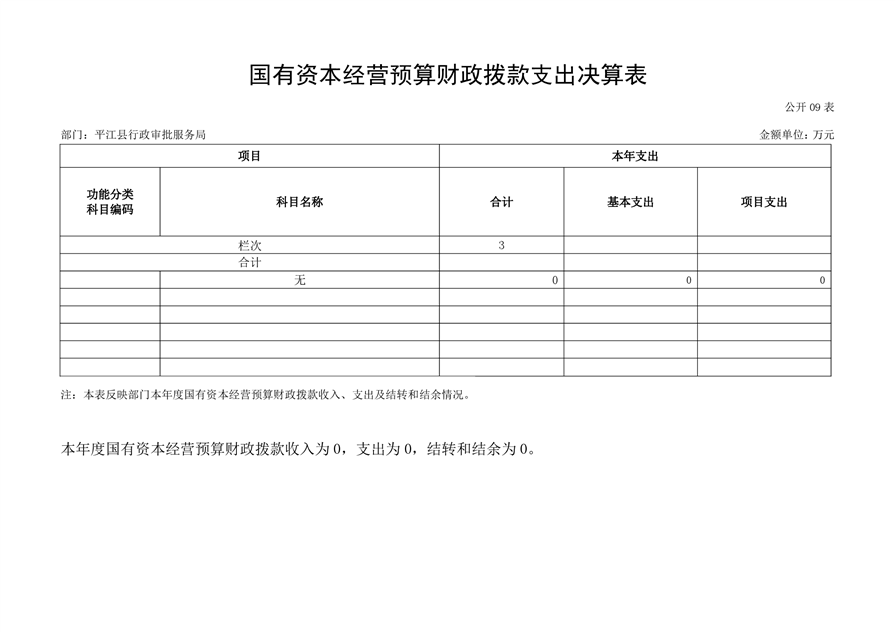 国有资本经营预算财政拨款支出决算表

公开 09 表

部门：平江县行政审批服务局

金额单位：万元

| 项目 | | 本年支出 | | |
|---|---|---|---|---|
| 功能分类科目编码 | 科目名称 | 合计 | 基本支出 | 项目支出 |
| 栏次 | | 3 | | |
| 合计 | | | | |
| | 无 | 0 | 0 | 0 |
| | | | | |
| | | | | |
| | | | | |
| | | | | |
| | | | | |

注：本表反映部门本年度国有资本经营预算财政拨款收入、支出及结转和结余情况。

本年度国有资本经营预算财政拨款收入为 0，支出为 0，结转和结余为 0。